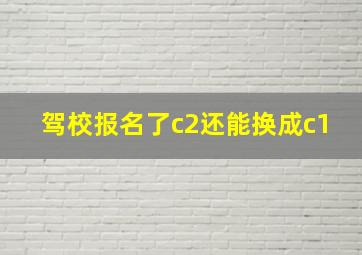 驾校报名了c2还能换成c1